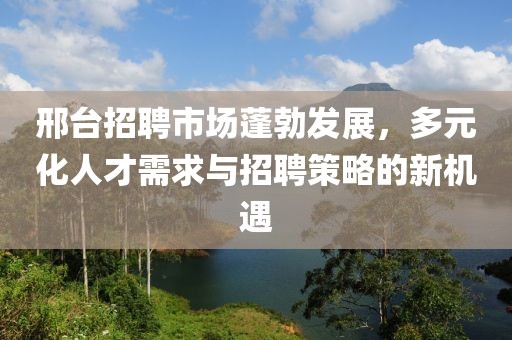 邢台招聘市场蓬勃发展，多元化人才需求与招聘策略的新机遇